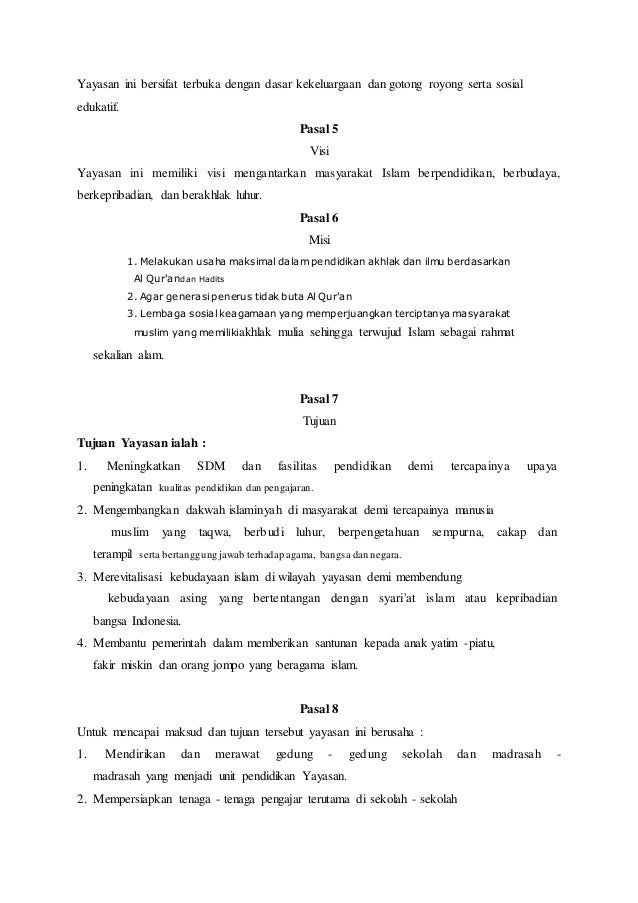 Yayasan ini bersifat terbuka dengan dasar kekeluargaan dan gotong royong serta sosial edukatif.

Pasal 5

Visi

Yayasan ini memiliki visi mengantarkan masyarakat Islam berpendidikan, berbudaya, berkepribadian, dan berakhlak luhur.

Pasal 6

Misi

1. Melakukan usaha maksimal dalam pendidikan akhlak dan ilmu berdasarkan Al Qur'an dan Hadits
2. Agar generasi penerus tidak buta Al Qur'an
3. Lembaga sosial keagamaan yang memperjuangkan terciptanya masyarakat muslim yang memiliki akhlak mulia sehingga terwujud Islam sebagai rahmat sekalian alam.

Pasal 7

Tujuan

Tujuan Yayasan ialah :

1. Meningkatkan SDM dan fasilitas pendidikan demi tercapainya upaya peningkatan kualitas pendidikan dan pengajaran.
2. Mengembangkan dakwah islaminyah di masyarakat demi tercapainya manusia muslim yang taqwa, berbudi luhur, berpengetahuan sempurna, cakap dan terampil serta bertanggung jawab terhadap agama, bangsa dan negara.
3. Merevitalisasi kebudayaan islam di wilayah yayasan demi membendung kebudayaan asing yang bertentangan dengan syari'at islam atau kepribadian bangsa Indonesia.
4. Membantu pemerintah dalam memberikan santunan kepada anak yatim -piatu, fakir miskin dan orang jompo yang beragama islam.

Pasal 8

Untuk mencapai maksud dan tujuan tersebut yayasan ini berusaha :

1. Mendirikan dan merawat gedung - gedung sekolah dan madrasah - madrasah yang menjadi unit pendidikan Yayasan.
2. Mempersiapkan tenaga - tenaga pengajar terutama di sekolah - sekolah